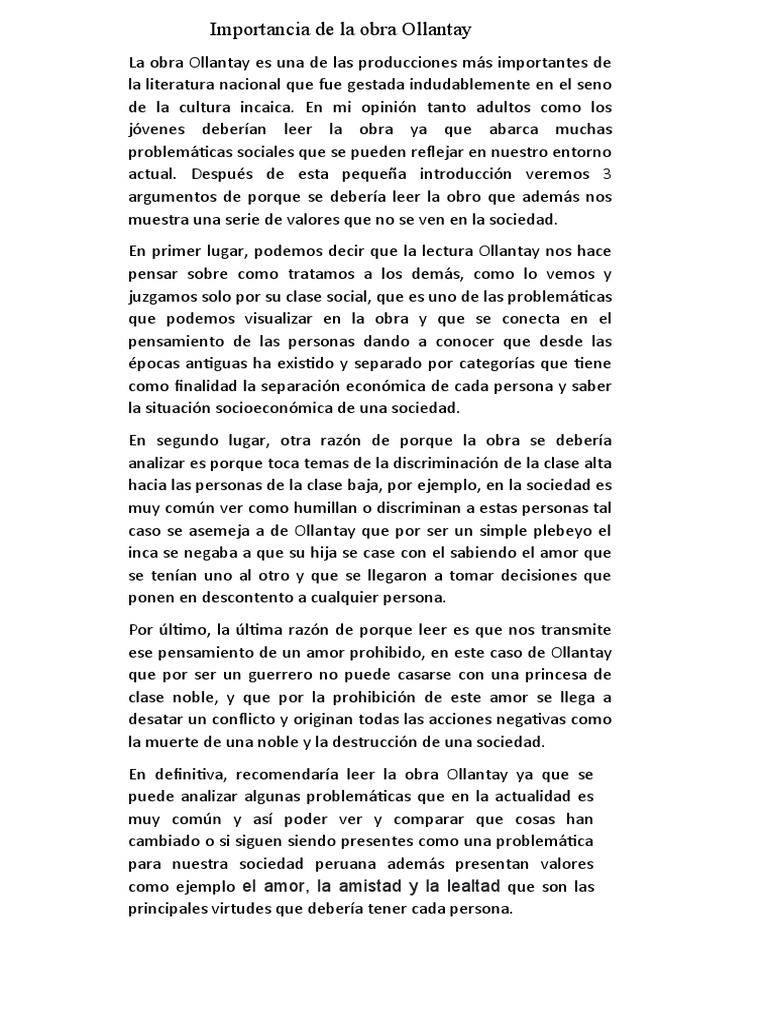 Importancia de la obra Ollantay

La obra Ollantay es una de las producciones más importantes de la literatura nacional que fue gestada indudablemente en el seno de la cultura incaica. En mi opinión tanto adultos como los jóvenes deberían leer la obra ya que abarca muchas problemáticas sociales que se pueden reflejar en nuestro entorno actual. Después de esta pequeña introducción veremos 3 argumentos de porque se debería leer la obro que además nos muestra una serie de valores que no se ven en la sociedad.

En primer lugar, podemos decir que la lectura Ollantay nos hace pensar sobre como tratamos a los demás, como lo vemos y juzgamos solo por su clase social, que es uno de las problemáticas que podemos visualizar en la obra y que se conecta en el pensamiento de las personas dando a conocer que desde las épocas antiguas ha existido y separado por categorías que tiene como finalidad la separación económica de cada persona y saber la situación socioeconómica de una sociedad.

En segundo lugar, otra razón de porque la obra se debería analizar es porque toca temas de la discriminación de la clase alta hacia las personas de la clase baja, por ejemplo, en la sociedad es muy común ver como humillan o discriminan a estas personas tal caso se asemeja a de Ollantay que por ser un simple plebeyo el inca se negaba a que su hija se case con el sabiendo el amor que se tenían uno al otro y que se llegaron a tomar decisiones que ponen en descontento a cualquier persona.

Por último, la última razón de porque leer es que nos transmite ese pensamiento de un amor prohibido, en este caso de Ollantay que por ser un guerrero no puede casarse con una princesa de clase noble, y que por la prohibición de este amor se llega a desatar un conflicto y originan todas las acciones negativas como la muerte de una noble y la destrucción de una sociedad.

En definitiva, recomendaría leer la obra Ollantay ya que se puede analizar algunas problemáticas que en la actualidad es muy común y así poder ver y comparar que cosas han cambiado o si siguen siendo presentes como una problemática para nuestra sociedad peruana además presentan valores como ejemplo el amor, la amistad y la lealtad que son las principales virtudes que debería tener cada persona.